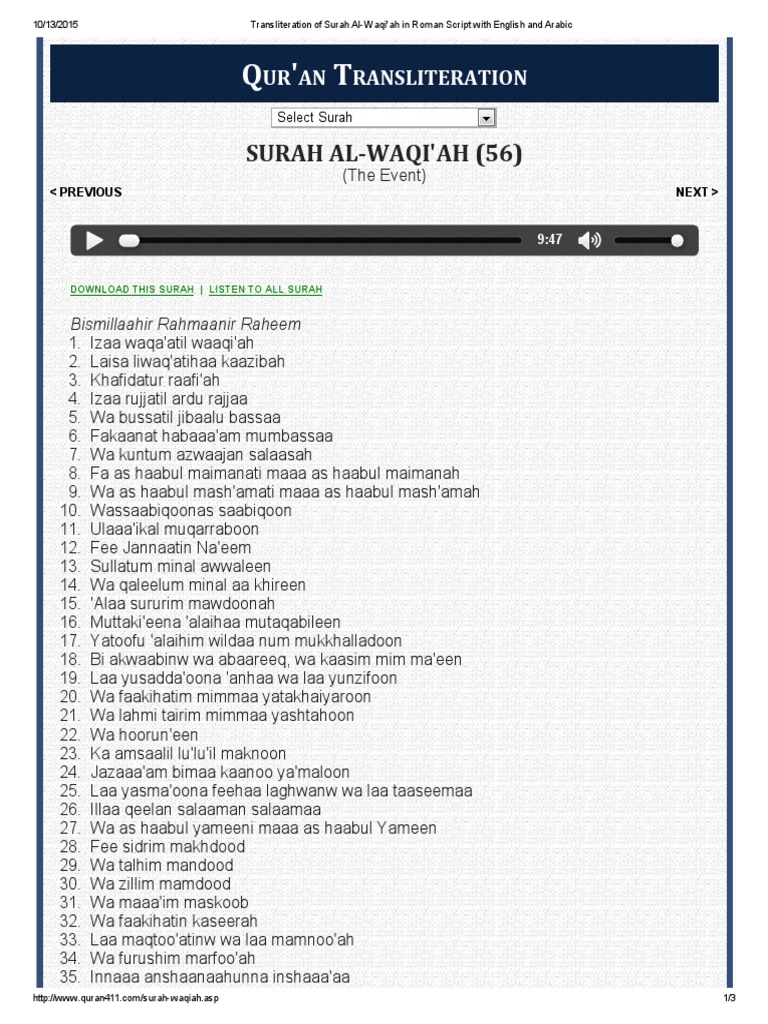 10/13/2015 Transliteration of Surah Al-Waqi'ah in Roman Script with English and Arabic

QUR'AN TRANSLITERATION

Select Surah

SURAH AL-WAQI'AH (56)
(The Event)

< PREVIOUS

NEXT >

9:47

DOWNLOAD THIS SURAH | LISTEN TO ALL SURAH

Bismillaahir Rahmaanir Raheem
1. Izaa waqa'atil waaqi'ah
2. Laisa liwaq'atihaa kaazibah
3. Khafidatur raafi'ah
4. Izaa rujjatil ardu rajjaa
5. Wa bussatil jibaalu bassaa
6. Fakaanat habaaa'am mumbassaa
7. Wa kuntum azwaajan salaasah
8. Fa as haabul maimanati maaa as haabul maimanah
9. Wa as haabul mash'amati maaa as haabul mash'amah
10. Wassaabiqoonas saabiqoon
11. Ulaaa'ikal muqarraboon
12. Fee Jannaatin Na'eem
13. Sullatum minal awwaleen
14. Wa qaleelum minal aa khireen
15. 'Alaa sururim mawdoonah
16. Muttaki'eena 'alaihaa mutaqabileen
17. Yatoofu 'alaihim wildaa num mukkhalladoon
18. Bi akwaabinw wa abaareeq, wa kaasim mim ma'een
19. Laa yusadda'oona 'anhaa wa laa yunzifoon
20. Wa faakihatim mimmaa yatakhaiyaroon
21. Wa lahmi tairim mimmaa yashtahoon
22. Wa hoorun'een
23. Ka amsaalil lu'lu'il maknoon
24. Jazaaa'am bimaa kaanoo ya'maloon
25. Laa yasma'oona feehaa laghwanw wa laa taaseemaa
26. Illaa qeelan salaaman salaamaa
27. Wa as haabul yameeni maaa as haabul Yameen
28. Fee sidrim makhdood
29. Wa talhim mandood
30. Wa zillim mamdood
31. Wa maaa'im maskoob
32. Wa faakihatin kaseerah
33. Laa maqtoo'atinw wa laa mamnoo'ah
34. Wa furushim marfoo'ah
35. Innaaa anshaanaahunna inshaaa'aa

http://www.quran411.com/surah-waqiah.asp 1/3